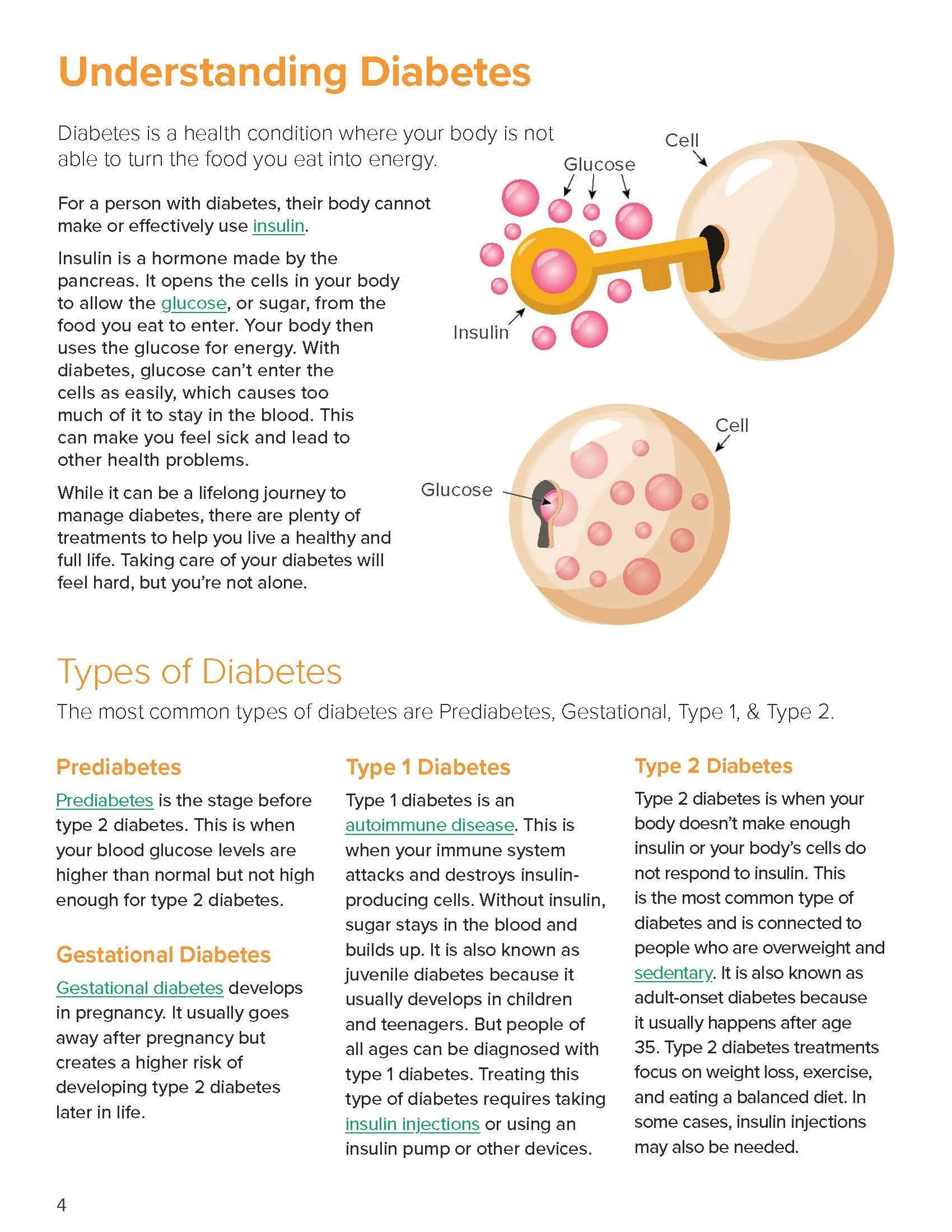 Understanding Diabetes

Diabetes is a health condition where your body is not able to turn the food you eat into energy.

For a person with diabetes, their body cannot make or effectively use insulin.

Insulin is a hormone made by the pancreas. It opens the cells in your body to allow the glucose, or sugar, from the food you eat to enter. Your body then uses the glucose for energy. With diabetes, glucose can't enter the cells as easily, which causes too much of it to stay in the blood. This can make you feel sick and lead to other health problems.

While it can be a lifelong journey to manage diabetes, there are plenty of treatments to help you live a healthy and full life. Taking care of your diabetes will feel hard, but you're not alone.

Cell
Glucose
Insulin

Cell
Glucose

Types of Diabetes

The most common types of diabetes are Prediabetes, Gestational, Type 1, & Type 2.

Prediabetes

Prediabetes is the stage before type 2 diabetes. This is when your blood glucose levels are higher than normal but not high enough for type 2 diabetes.

Gestational Diabetes

Gestational diabetes develops in pregnancy. It usually goes away after pregnancy but creates a higher risk of developing type 2 diabetes later in life.

Type 1 Diabetes

Type 1 diabetes is an autoimmune disease. This is when your immune system attacks and destroys insulin-producing cells. Without insulin, sugar stays in the blood and builds up. It is also known as juvenile diabetes because it usually develops in children and teenagers. But people of all ages can be diagnosed with type 1 diabetes. Treating this type of diabetes requires taking insulin injections or using an insulin pump or other devices.

Type 2 Diabetes

Type 2 diabetes is when your body doesn't make enough insulin or your body's cells do not respond to insulin. This is the most common type of diabetes and is connected to people who are overweight and sedentary. It is also known as adult-onset diabetes because it usually happens after age 35. Type 2 diabetes treatments focus on weight loss, exercise, and eating a balanced diet. In some cases, insulin injections may also be needed.

4